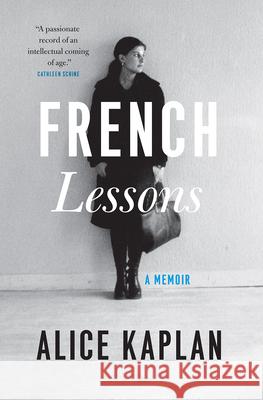 "A passionate record of an intellectual coming of age."
CATHLEEN SCHINE

FRENCH
Lessons

A MEMOIR

ALICE KAPLAN

Kraina Książek